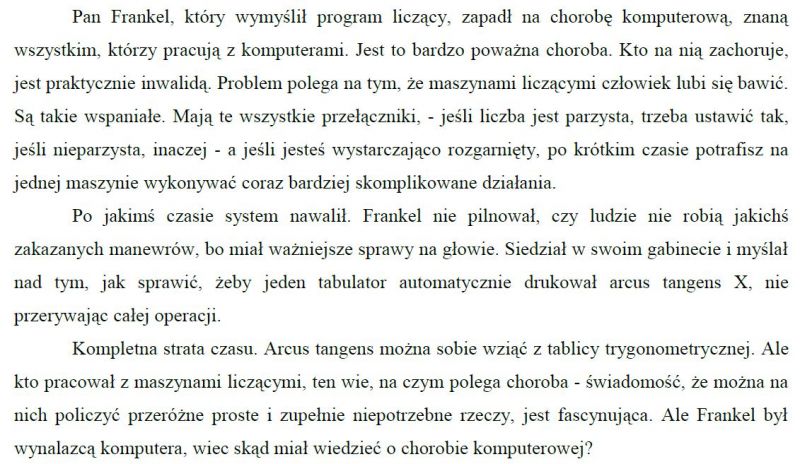 Pan Frankel, który wymyślił program liczący, zapadł na chorobę komputerową, znaną wszystkim, którzy pracują z komputerami. Jest to bardzo poważna choroba. Kto na nią zachoruje, jest praktycznie inwalidą. Problem polega na tym, że maszynami liczącymi człowiek lubi się bawić. Są takie wspaniałe. Mają te wszystkie przełączniki, - jeśli liczba jest parzysta, trzeba ustawić tak, jeśli nieparzysta, inaczej - a jeśli jesteś wystarczająco rozgarnięty, po krótkim czasie potrafisz na jednej maszynie wykonywać coraz bardziej skomplikowane działania.

Po jakimś czasie system nawalił. Frankel nie pilnował, czy ludzie nie robią jakichś zakazanych manewrów, bo miał ważniejsze sprawy na głowie. Siedział w swoim gabinecie i myślał nad tym, jak sprawić, żeby jeden tabulator automatycznie drukował arcus tangens X, nie przerywając całej operacji.

Kompletna strata czasu. Arcus tangens można sobie wziąć z tablicy trygonometrycznej. Ale kto pracował z maszynami liczącymi, ten wie, na czym polega choroba - świadomość, że można na nich policzyć przeróżne proste i zupełnie niepotrzebne rzeczy, jest fascynująca. Ale Frankel był wynalazcą komputera, wiec skąd miał wiedzieć o chorobie komputerowej?